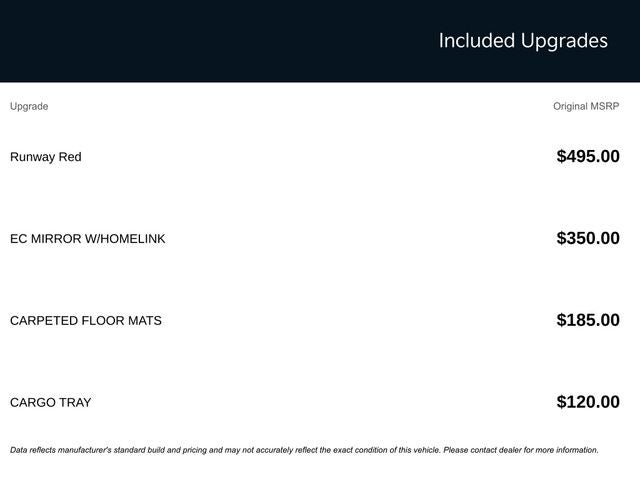 Included Upgrades

| Upgrade | Original MSRP |
|---|---|
| Runway Red | $495.00 |
| EC MIRROR W/HOMELINK | $350.00 |
| CARPETED FLOOR MATS | $185.00 |
| CARGO TRAY | $120.00 |

Data reflects manufacturer's standard build and pricing and may not accurately reflect the exact condition of this vehicle. Please contact dealer for more information.